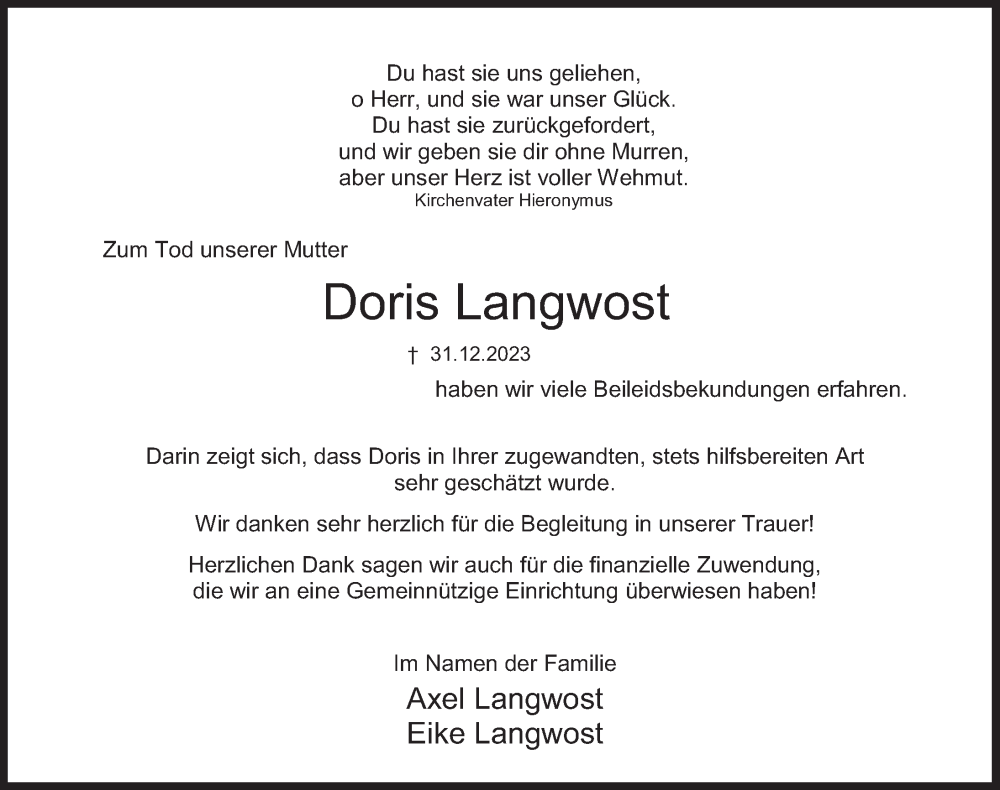 Du hast sie uns geliehen,
o Herr, und sie war unser Glück.
Du hast sie zurückgefordert,
und wir geben sie dir ohne Murren,
aber unser Herz ist voller Wehmut.
Kirchenvater Hieronymus

Zum Tod unserer Mutter

Doris Langwost

† 31.12.2023

haben wir viele Beileidsbekundungen erfahren.

Darin zeigt sich, dass Doris in Ihrer zugewandten, stets hilfsbereiten Art sehr geschätzt wurde.

Wir danken sehr herzlich für die Begleitung in unserer Trauer!

Herzlichen Dank sagen wir auch für die finanzielle Zuwendung, die wir an eine Gemeinnützige Einrichtung überwiesen haben!

Im Namen der Familie
Axel Langwost
Eike Langwost